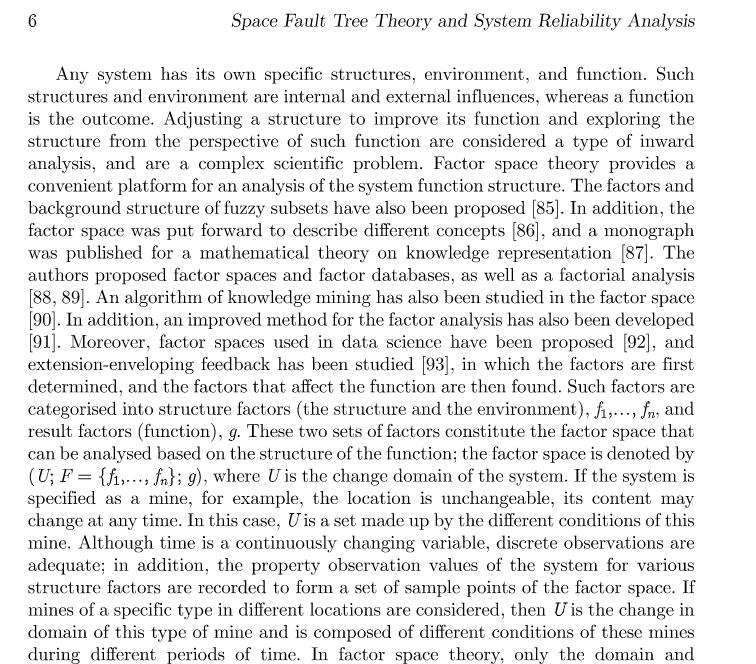 6 Space Fault Tree Theory and System Reliability Analysis

Any system has its own specific structures, environment, and function. Such structures and environment are internal and external influences, whereas a function is the outcome. Adjusting a structure to improve its function and exploring the structure from the perspective of such function are considered a type of inward analysis, and are a complex scientific problem. Factor space theory provides a convenient platform for an analysis of the system function structure. The factors and background structure of fuzzy subsets have also been proposed [85]. In addition, the factor space was put forward to describe different concepts [86], and a monograph was published for a mathematical theory on knowledge representation [87]. The authors proposed factor spaces and factor databases, as well as a factorial analysis [88, 89]. An algorithm of knowledge mining has also been studied in the factor space [90]. In addition, an improved method for the factor analysis has also been developed [91]. Moreover, factor spaces used in data science have been proposed [92], and extension-enveloping feedback has been studied [93], in which the factors are first determined, and the factors that affect the function are then found. Such factors are categorised into structure factors (the structure and the environment), $f_1, \ldots, f_n$, and result factors (function), $g$. These two sets of factors constitute the factor space that can be analysed based on the structure of the function; the factor space is denoted by $(U; F = \{f_1, \ldots, f_n\}; g)$, where $U$ is the change domain of the system. If the system is specified as a mine, for example, the location is unchangeable, its content may change at any time. In this case, $U$ is a set made up by the different conditions of this mine. Although time is a continuously changing variable, discrete observations are adequate; in addition, the property observation values of the system for various structure factors are recorded to form a set of sample points of the factor space. If mines of a specific type in different locations are considered, then $U$ is the change in domain of this type of mine and is composed of different conditions of these mines during different periods of time. In factor space theory, only the domain and